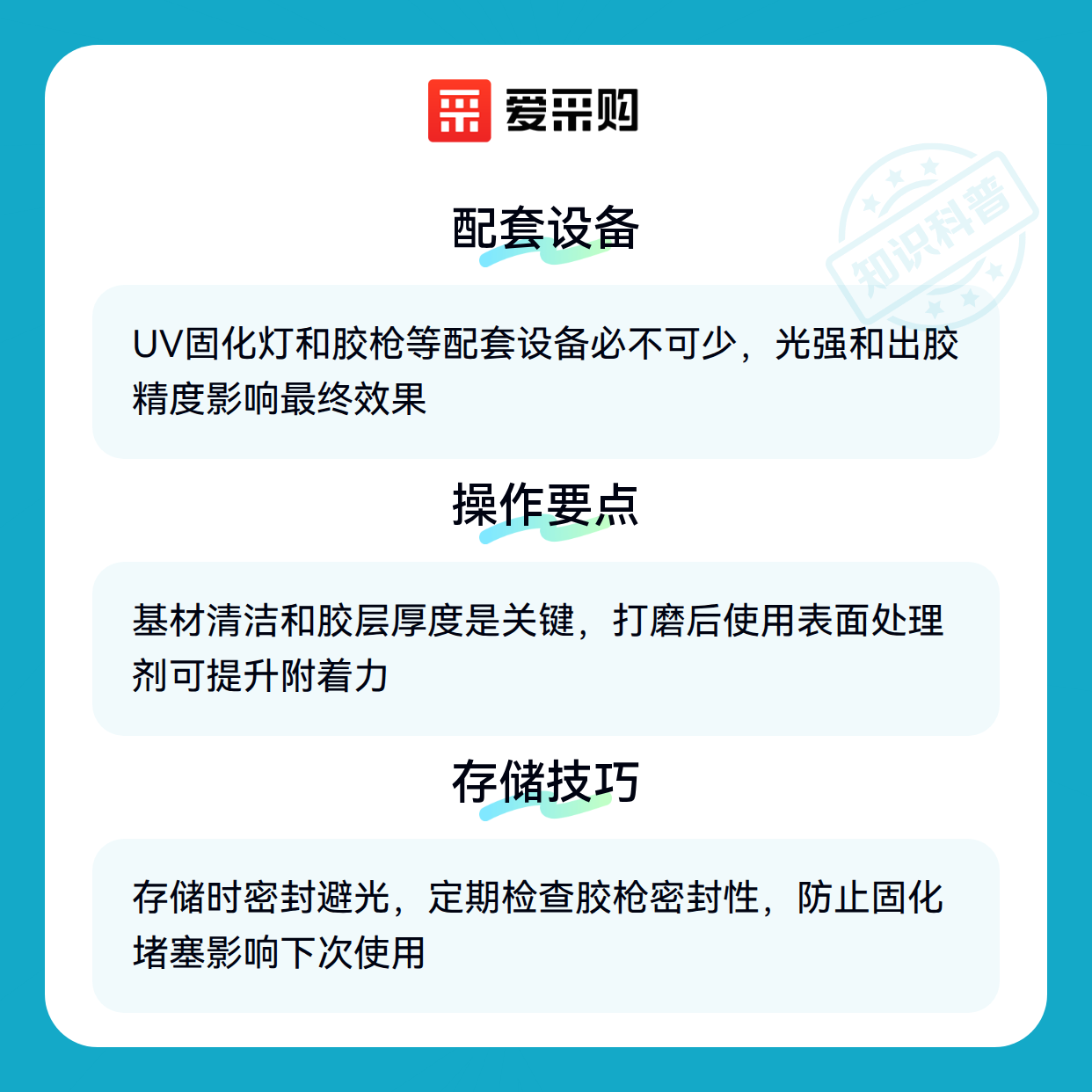 爱采购

配套设备

UV固化灯和胶枪等配套设备必不可少，光强和出胶精度影响最终效果

操作要点

基材清洁和胶层厚度是关键，打磨后使用表面处理剂可提升附着力

存储技巧

存储时密封避光，定期检查胶枪密封性，防止固化堵塞影响下次使用

知识科普